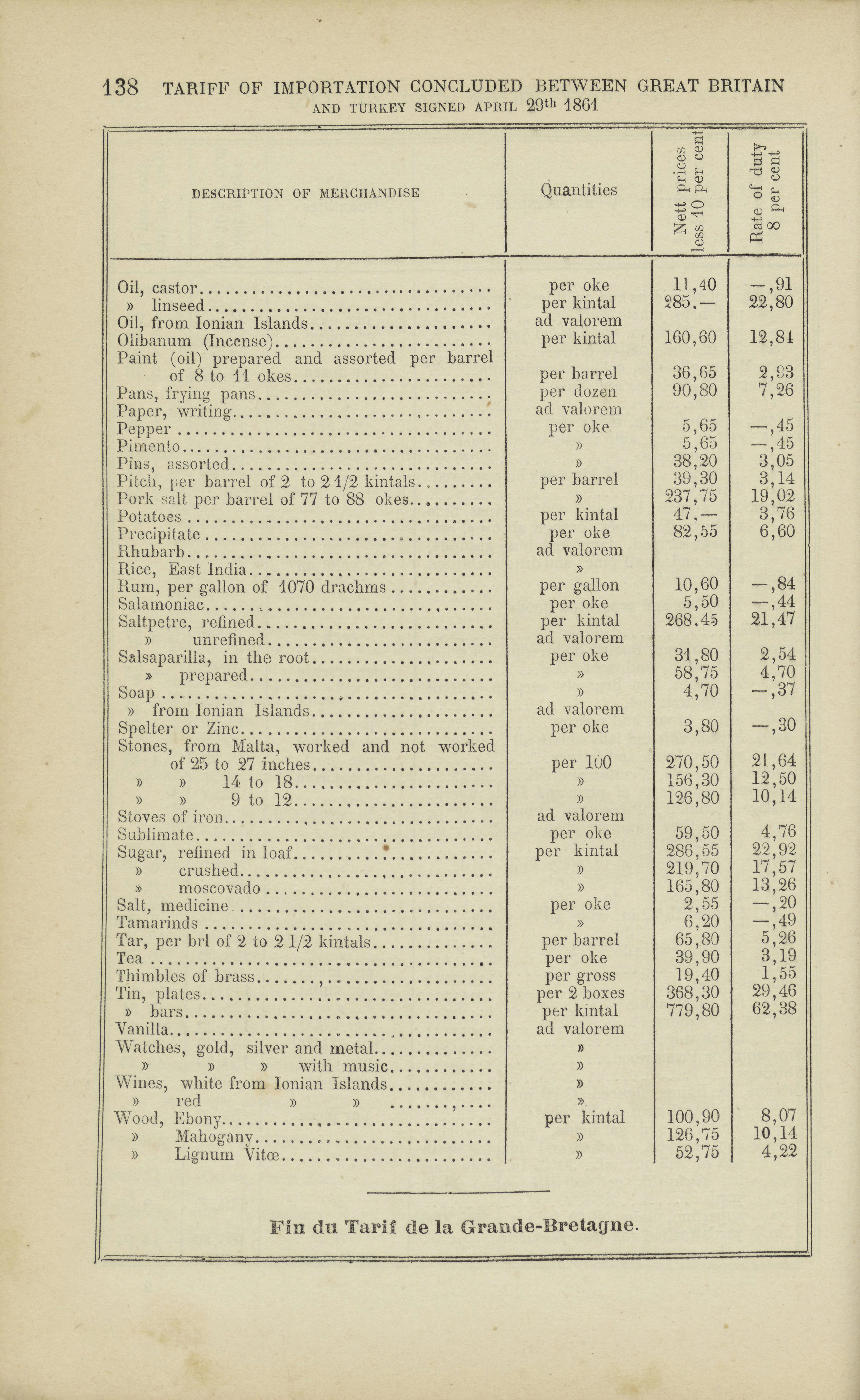 138 TARIFF OF IMPORTATION CONCLUDED BETWEEN GREAT BRITAIN AND TURKEY SIGNED APRIL 29th 1861

| DESCRIPTION OF MERCHANDISE | Quantities | Nett prices less 10 per cent | Rate of duty 8 per cent |
|---|---|---|---|
| Oil, castor | per oke | 11,40 | —,91 |
| » linseed | per kintal | 285.— | 22,80 |
| Oil, from Ionian Islands | ad valorem | | |
| Olibanum (Incense) | per kintal | 160,60 | 12,81 |
| Paint (oil) prepared and assorted per barrel of 8 to 11 okes | per barrel | 36,65 | 2,93 |
| Pans, frying pans | per dozen | 90,80 | 7,26 |
| Paper, writing | ad valorem | | |
| Pepper | per oke | 5,65 | —,45 |
| Pimento | » | 5,65 | —,45 |
| Pins, assorted | » | 38,20 | 3,05 |
| Pitch, per barrel of 2 to 2 1/2 kintals | per barrel | 39,30 | 3,14 |
| Pork salt per barrel of 77 to 88 okes | » | 237,75 | 19,02 |
| Potatoes | per kintal | 47.— | 3,76 |
| Precipitate | per oke | 82,55 | 6,60 |
| Rhubarb | ad valorem | | |
| Rice, East India | » | | |
| Rum, per gallon of 1070 drachms | per gallon | 10,60 | —,84 |
| Salamoniac | per oke | 5,50 | —,44 |
| Saltpetre, refined | per kintal | 268.45 | 21,47 |
| » unrefined | ad valorem | | |
| Salsaparilla, in the root | per oke | 31,80 | 2,54 |
| » prepared | » | 58,75 | 4,70 |
| Soap | » | 4,70 | —,37 |
| » from Ionian Islands | ad valorem | | |
| Spelter or Zinc | per oke | 3,80 | —,30 |
| Stones, from Malta, worked and not worked of 25 to 27 inches | per 100 | 270,50 | 21,64 |
| » » 14 to 18 | » | 156,30 | 12,50 |
| » » 9 to 12 | » | 126,80 | 10,14 |
| Stoves of iron | ad valorem | | |
| Sublimate | per oke | 59,50 | 4,76 |
| Sugar, refined in loaf | per kintal | 286,55 | 22,92 |
| » crushed | » | 219,70 | 17,57 |
| » moscovado | » | 165,80 | 13,26 |
| Salt, medicine | per oke | 2,55 | —,20 |
| Tamarinds | » | 6,20 | —,49 |
| Tar, per brl of 2 to 2 1/2 kintals | per barrel | 65,80 | 5,26 |
| Tea | per oke | 39,90 | 3,19 |
| Thimbles of brass | per gross | 19,40 | 1,55 |
| Tin, plates | per 2 boxes | 368,30 | 29,46 |
| » bars | per kintal | 779,80 | 62,38 |
| Vanilla | ad valorem | | |
| Watches, gold, silver and metal | » | | |
| » » » with music | » | | |
| Wines, white from Ionian Islands | » | | |
| » red » » | » | | |
| Wood, Ebony | per kintal | 100,90 | 8,07 |
| » Mahogany | » | 126,75 | 10,14 |
| » Lignum Vitœ | » | 52,75 | 4,22 |

Fin du Tarif de la Grande-Bretagne.